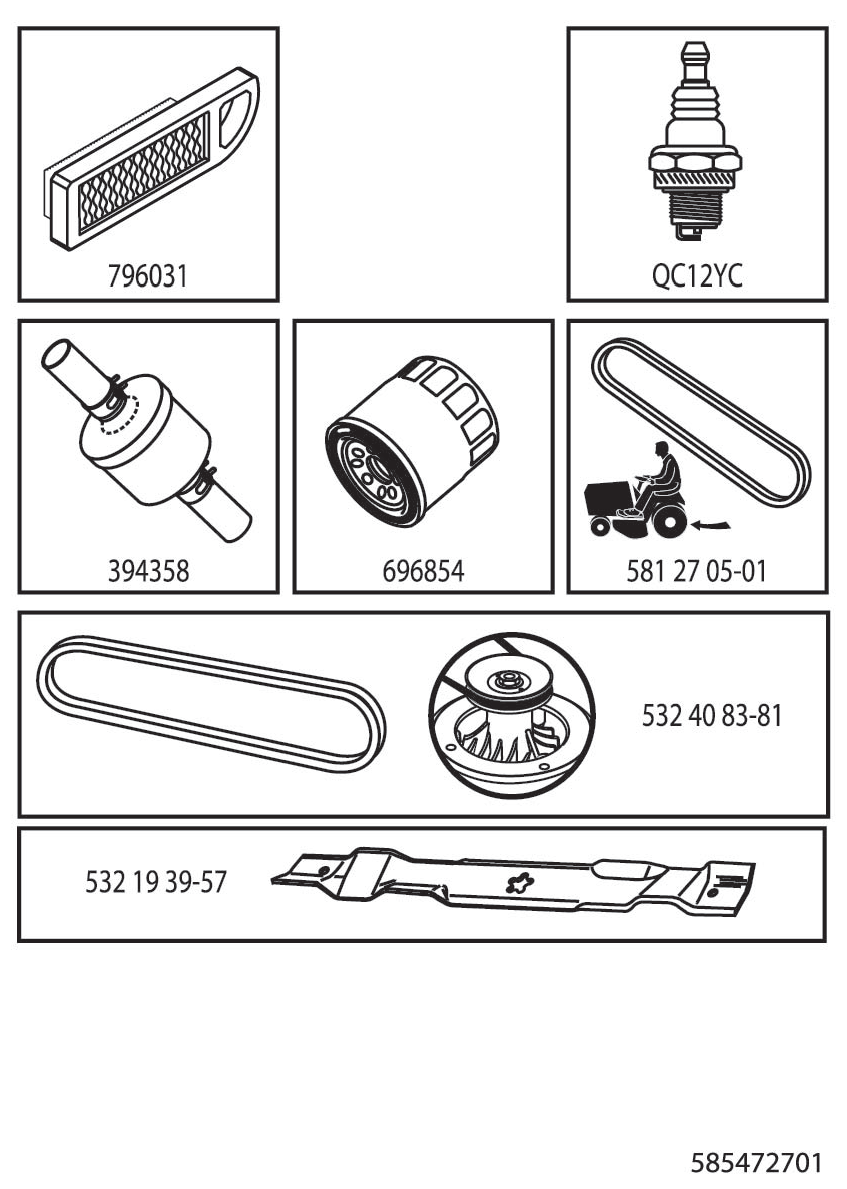 796031

QC12YC

394358

696854

581 27 05-01

532 40 83-81

532 19 39-57

585472701